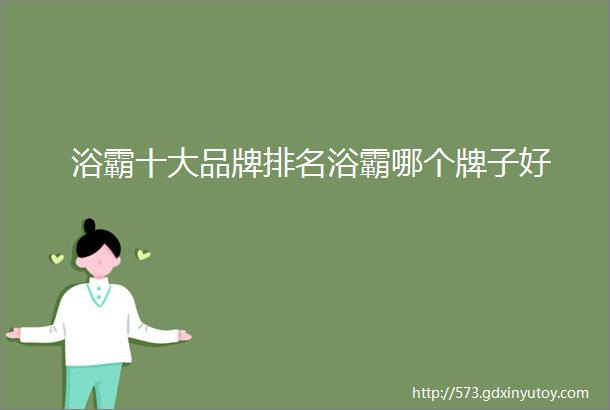 浴霸十大品牌排名浴霸哪个牌子好

http://573.gdxinyutoy.com